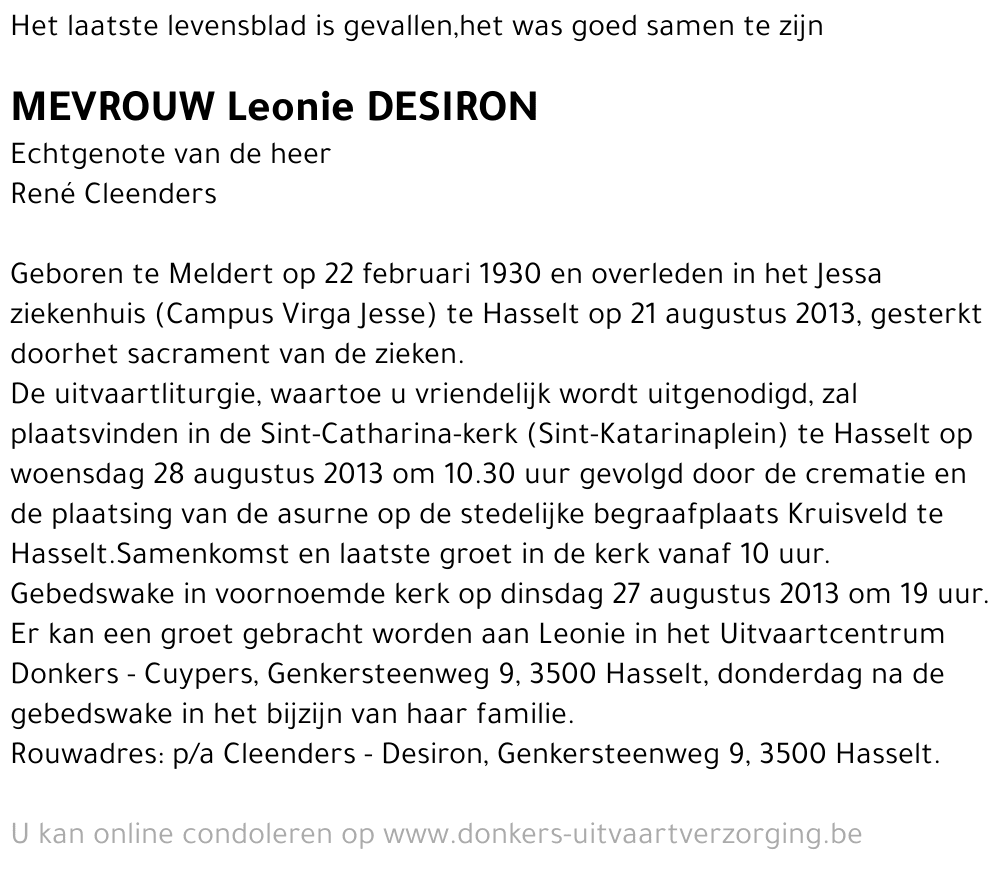 Het laatste levensblad is gevallen,het was goed samen te zijn

MEVROUW Leonie DESIRON
Echtgenote van de heer
René Cleenders

Geboren te Meldert op 22 februari 1930 en overleden in het Jessa ziekenhuis (Campus Virga Jesse) te Hasselt op 21 augustus 2013, gesterkt doorhet sacrament van de zieken.
De uitvaartliturgie, waartoe u vriendelijk wordt uitgenodigd, zal plaatsvinden in de Sint-Catharina-kerk (Sint-Katarinaplein) te Hasselt op woensdag 28 augustus 2013 om 10.30 uur gevolgd door de crematie en de plaatsing van de asurne op de stedelijke begraafplaats Kruisveld te Hasselt.Samenkomst en laatste groet in de kerk vanaf 10 uur.
Gebedswake in voornoemde kerk op dinsdag 27 augustus 2013 om 19 uur.
Er kan een groet gebracht worden aan Leonie in het Uitvaartcentrum Donkers - Cuypers, Genkersteenweg 9, 3500 Hasselt, donderdag na de gebedswake in het bijzijn van haar familie.
Rouwadres: p/a Cleenders - Desiron, Genkersteenweg 9, 3500 Hasselt.

U kan online condoleren op www.donkers-uitvaartverzorging.be